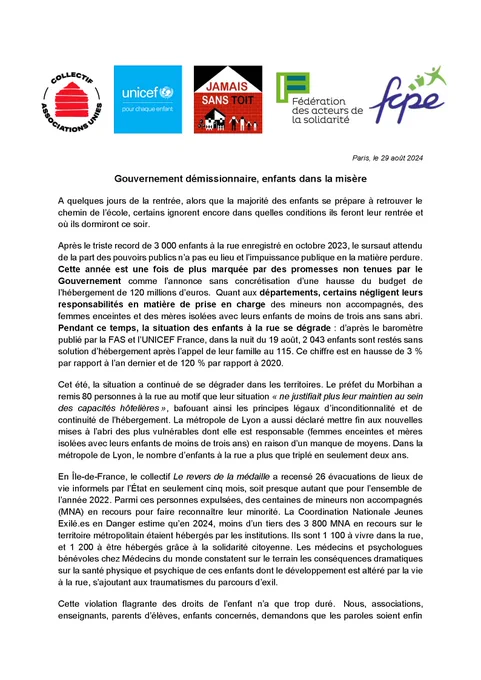 COLLECTIF ASSOCIATIONS UNIES

unicef pour chaque enfant

JAMAIS SANS TOIT

Fédération des acteurs de la solidarité

fcpe

Paris, le 29 août 2024

Gouvernement démissionnaire, enfants dans la misère

A quelques jours de la rentrée, alors que la majorité des enfants se prépare à retrouver le chemin de l'école, certains ignorent encore dans quelles conditions ils feront leur rentrée et où ils dormiront ce soir.

Après le triste record de 3 000 enfants à la rue enregistré en octobre 2023, le sursaut attendu de la part des pouvoirs publics n'a pas eu lieu et l'impuissance publique en la matière perdure. Cette année est une fois de plus marquée par des promesses non tenues par le Gouvernement comme l'annonce sans concrétisation d'une hausse du budget de l'hébergement de 120 millions d'euros. Quant aux départements, certains négligent leurs responsabilités en matière de prise en charge des mineurs non accompagnés, des femmes enceintes et des mères isolées avec leurs enfants de moins de trois ans sans abri. Pendant ce temps, la situation des enfants à la rue se dégrade : d'après le baromètre publié par la FAS et l'UNICEF France, dans la nuit du 19 août, 2 043 enfants sont restés sans solution d'hébergement après l'appel de leur famille au 115. Ce chiffre est en hausse de 3 % par rapport à l'an dernier et de 120 % par rapport à 2020.

Cet été, la situation a continué de se dégrader dans les territoires. Le préfet du Morbihan a remis 80 personnes à la rue au motif que leur situation « ne justifiait plus leur maintien au sein des capacités hôtelières », bafouant ainsi les principes légaux d'inconditionnalité et de continuité de l'hébergement. La métropole de Lyon a aussi déclaré mettre fin aux nouvelles mises à l'abri des plus vulnérables dont elle est responsable (femmes enceintes et mères isolées avec leurs enfants de moins de trois ans) en raison d'un manque de moyens. Dans la métropole de Lyon, le nombre d'enfants à la rue a plus que triplé en seulement deux ans.

En Île-de-France, le collectif Le revers de la médaille a recensé 26 évacuations de lieux de vie informels par l'État en seulement cinq mois, soit presque autant que pour l'ensemble de l'année 2022. Parmi ces personnes expulsées, des centaines de mineurs non accompagnés (MNA) en recours pour faire reconnaître leur minorité. La Coordination Nationale Jeunes Exilé.es en Danger estime qu'en 2024, moins d'un tiers des 3 800 MNA en recours sur le territoire métropolitain étaient hébergés par les institutions. Ils sont 1 100 à vivre dans la rue, et 1 200 à être hébergés grâce à la solidarité citoyenne. Les médecins et psychologues bénévoles chez Médecins du monde constatent sur le terrain les conséquences dramatiques sur la santé physique et psychique de ces enfants dont le développement est altéré par la vie à la rue, s'ajoutant aux traumatismes du parcours d'exil.

Cette violation flagrante des droits de l'enfant n'a que trop duré. Nous, associations, enseignants, parents d'élèves, enfants concernés, demandons que les paroles soient enfin